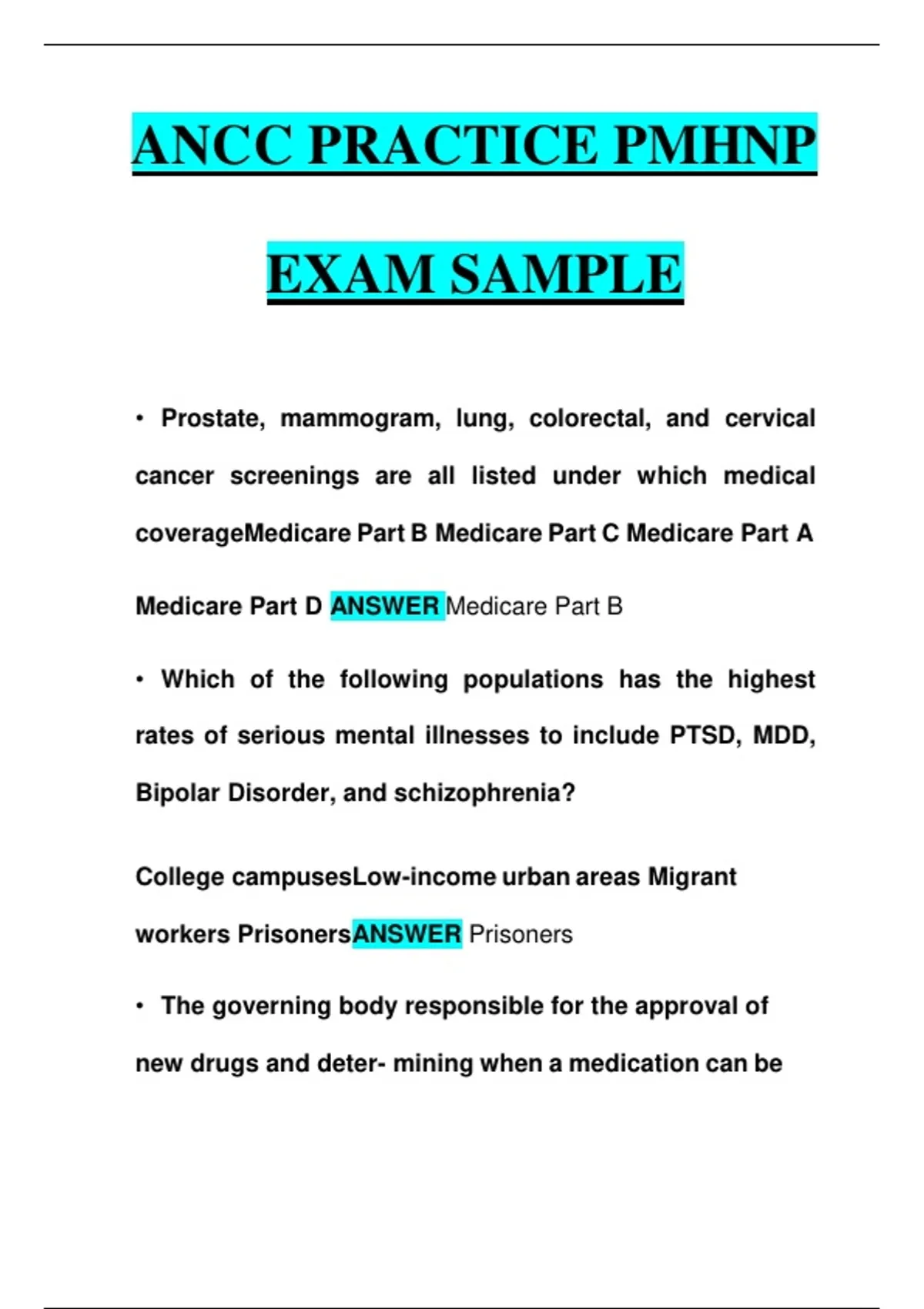 ANCC PRACTICE PMHNP

EXAM SAMPLE

• Prostate, mammogram, lung, colorectal, and cervical cancer screenings are all listed under which medical coverageMedicare Part B Medicare Part C Medicare Part A

Medicare Part D ANSWER Medicare Part B

• Which of the following populations has the highest rates of serious mental illnesses to include PTSD, MDD, Bipolar Disorder, and schizophrenia?

College campusesLow-income urban areas Migrant workers PrisonersANSWER Prisoners

• The governing body responsible for the approval of new drugs and deter- mining when a medication can be